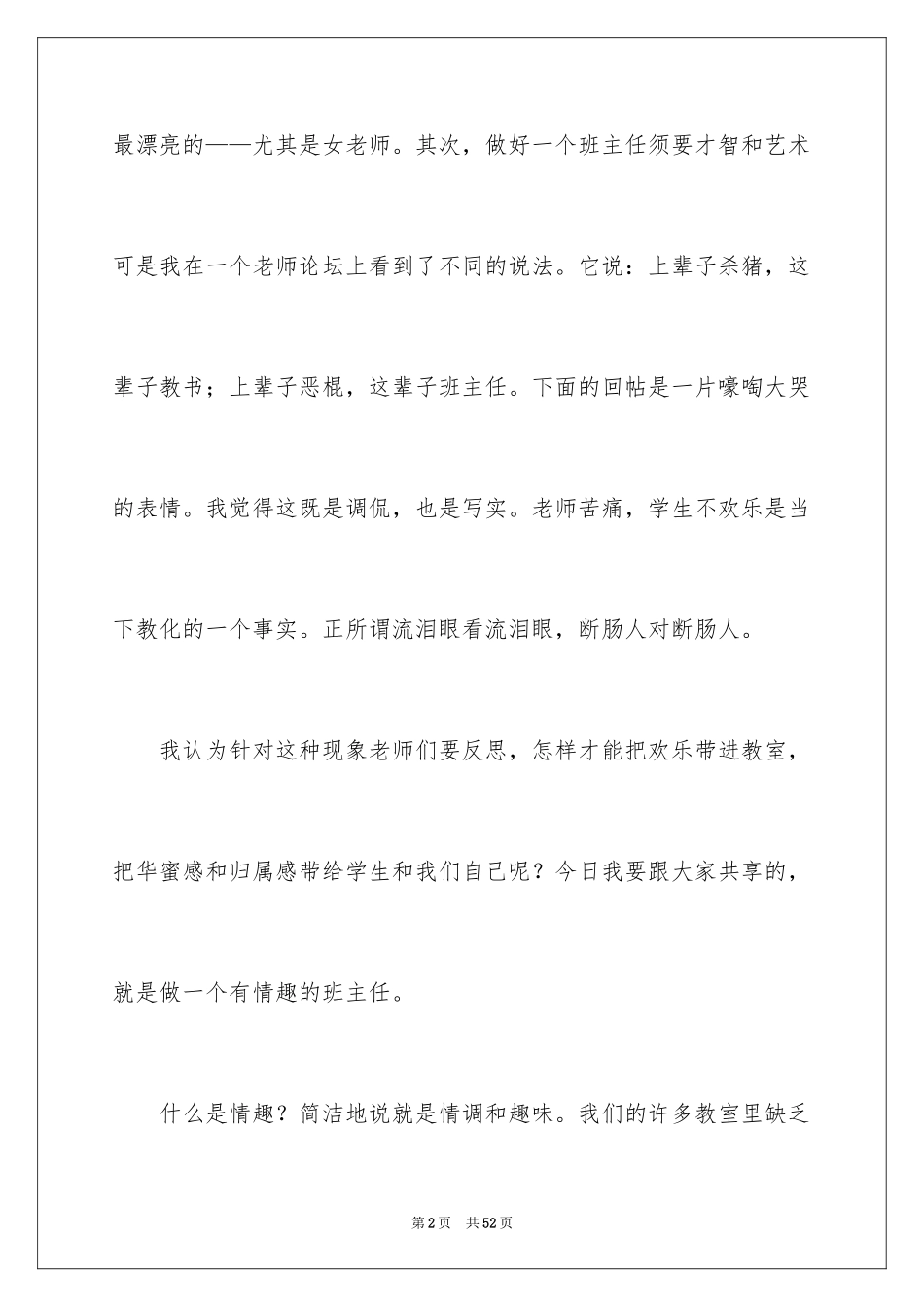 最漂亮的——尤其是女老师。其次，做好一个班主任须要才智和艺术可是我在一个老师论坛上看到了不同的说法。它说：上辈子杀猪，这辈子教书；上辈子恶棍，这辈子班主任。下面的回帖是一片嚎啕大哭的表情。我觉得这既是调侃，也是写实。老师苦痛，学生不欢乐是当下教化的一个事实。正所谓流泪眼看流泪眼，断肠人对断肠人。

我认为针对这种现象老师们要反思，怎样才能把欢乐带进教室，把华蜜感和归属感带给学生和我们自己呢？今日我要跟大家共享的，就是做一个有情趣的班主任。

什么是情趣？简洁地说就是情调和趣味。我们的许多教室里缺乏

第2页 共52页